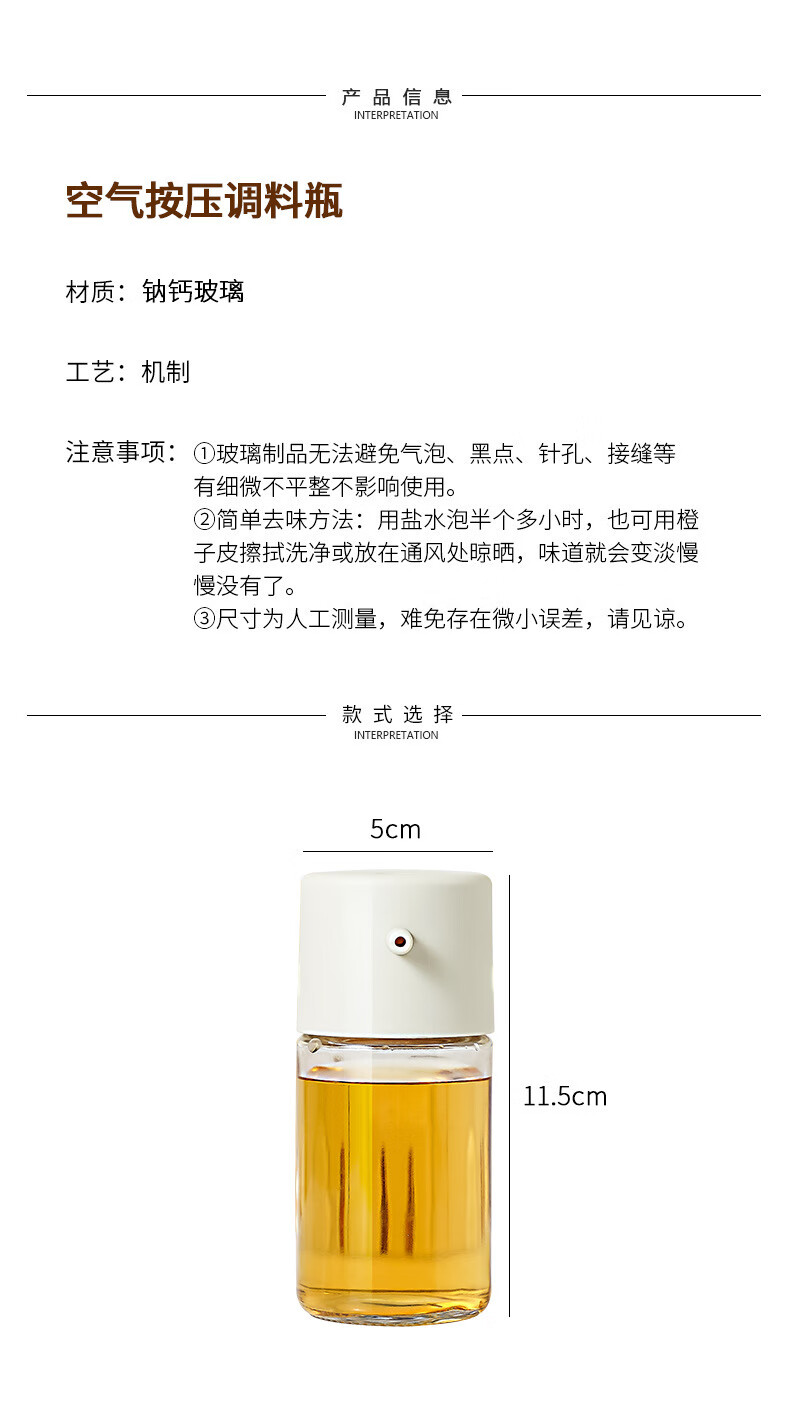 产品信息
INTERPRETATION

空气按压调料瓶

材质：钠钙玻璃

工艺：机制

注意事项：①玻璃制品无法避免气泡、黑点、针孔、接缝等有细微不平整不影响使用。
②简单去味方法：用盐水泡半个多小时，也可用橙子皮擦拭洗净或放在通风处晾晒，味道就会变淡慢慢没有了。
③尺寸为人工测量，难免存在微小误差，请见谅。

款式选择
INTERPRETATION

5cm

11.5cm